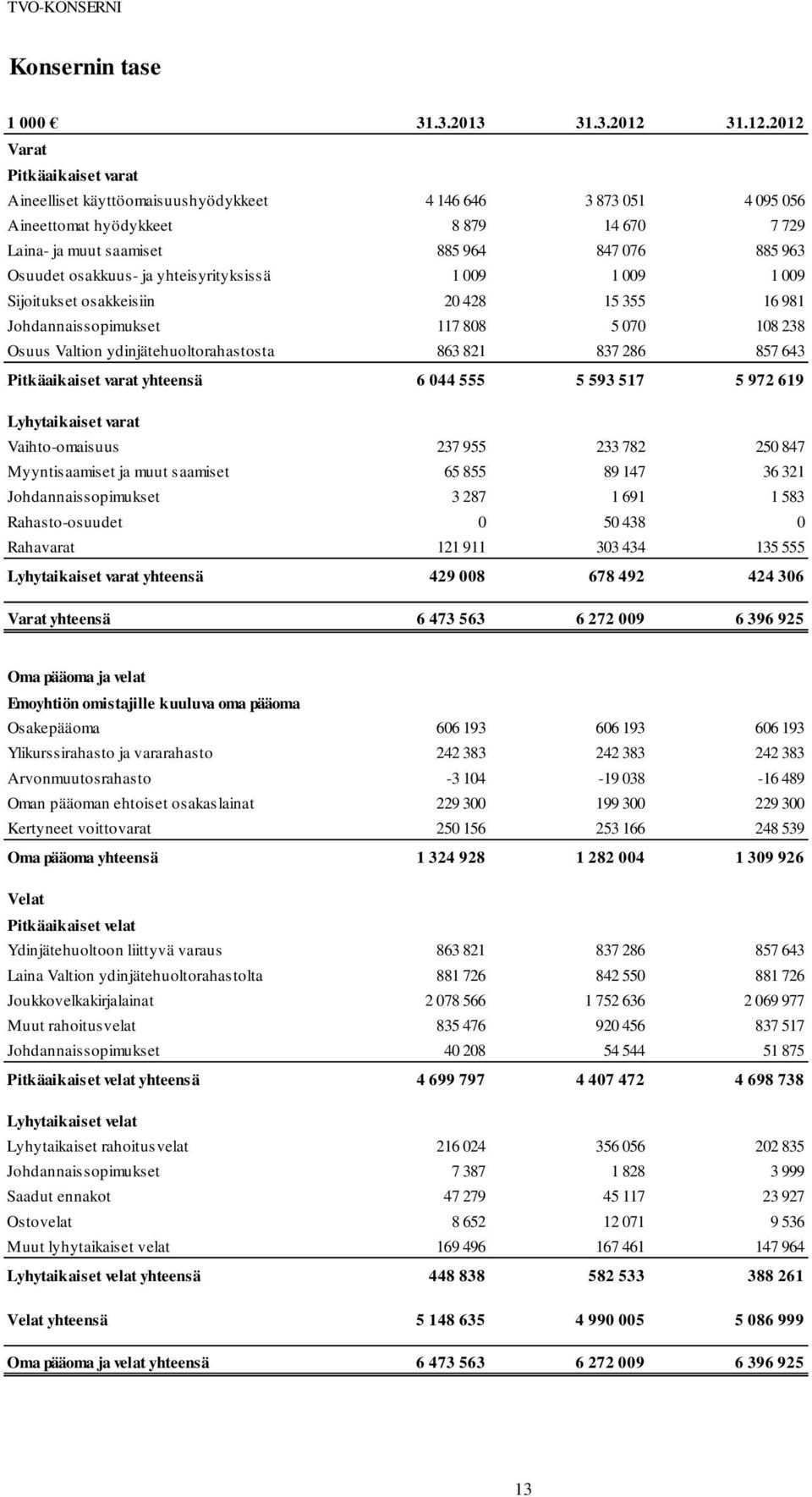 TVO-KONSERNI

Konsernin tase

| 1 000 € | 31.3.2013 | 31.3.2012 | 31.12.2012 |
|---|---|---|---|
| Varat | | | |
| Pitkäaikaiset varat | | | |
| Aineelliset käyttöomaisuushyödykkeet | 4 146 646 | 3 873 051 | 4 095 056 |
| Aineettomat hyödykkeet | 8 879 | 14 670 | 7 729 |
| Laina- ja muut saamiset | 885 964 | 847 076 | 885 963 |
| Osuudet osakkuus- ja yhteisyrityksissä | 1 009 | 1 009 | 1 009 |
| Sijoitukset osakkeisiin | 20 428 | 15 355 | 16 981 |
| Johdannaissopimukset | 117 808 | 5 070 | 108 238 |
| Osuus Valtion ydinjätehuoltorahastosta | 863 821 | 837 286 | 857 643 |
| Pitkäaikaiset varat yhteensä | 6 044 555 | 5 593 517 | 5 972 619 |
| Lyhytaikaiset varat | | | |
| Vaihto-omaisuus | 237 955 | 233 782 | 250 847 |
| Myyntisaamiset ja muut saamiset | 65 855 | 89 147 | 36 321 |
| Johdannaissopimukset | 3 287 | 1 691 | 1 583 |
| Rahasto-osuudet | 0 | 50 438 | 0 |
| Rahavarat | 121 911 | 303 434 | 135 555 |
| Lyhytaikaiset varat yhteensä | 429 008 | 678 492 | 424 306 |
| Varat yhteensä | 6 473 563 | 6 272 009 | 6 396 925 |
| Oma pääoma ja velat | | | |
| Emoyhtiön omistajille kuuluva oma pääoma | | | |
| Osakepääoma | 606 193 | 606 193 | 606 193 |
| Ylikurssirahasto ja vararahasto | 242 383 | 242 383 | 242 383 |
| Arvonmuutosrahasto | -3 104 | -19 038 | -16 489 |
| Oman pääoman ehtoiset osakaslainat | 229 300 | 199 300 | 229 300 |
| Kertyneet voittovarat | 250 156 | 253 166 | 248 539 |
| Oma pääoma yhteensä | 1 324 928 | 1 282 004 | 1 309 926 |
| Velat | | | |
| Pitkäaikaiset velat | | | |
| Ydinjätehuoltoon liittyvä varaus | 863 821 | 837 286 | 857 643 |
| Laina Valtion ydinjätehuoltorahastolta | 881 726 | 842 550 | 881 726 |
| Joukkovelkakirjalainat | 2 078 566 | 1 752 636 | 2 069 977 |
| Muut rahoitusvelat | 835 476 | 920 456 | 837 517 |
| Johdannaissopimukset | 40 208 | 54 544 | 51 875 |
| Pitkäaikaiset velat yhteensä | 4 699 797 | 4 407 472 | 4 698 738 |
| Lyhytaikaiset velat | | | |
| Lyhytaikaiset rahoitusvelat | 216 024 | 356 056 | 202 835 |
| Johdannaissopimukset | 7 387 | 1 828 | 3 999 |
| Saadut ennakot | 47 279 | 45 117 | 23 927 |
| Ostovelat | 8 652 | 12 071 | 9 536 |
| Muut lyhytaikaiset velat | 169 496 | 167 461 | 147 964 |
| Lyhytaikaiset velat yhteensä | 448 838 | 582 533 | 388 261 |
| Velat yhteensä | 5 148 635 | 4 990 005 | 5 086 999 |
| Oma pääoma ja velat yhteensä | 6 473 563 | 6 272 009 | 6 396 925 |

13